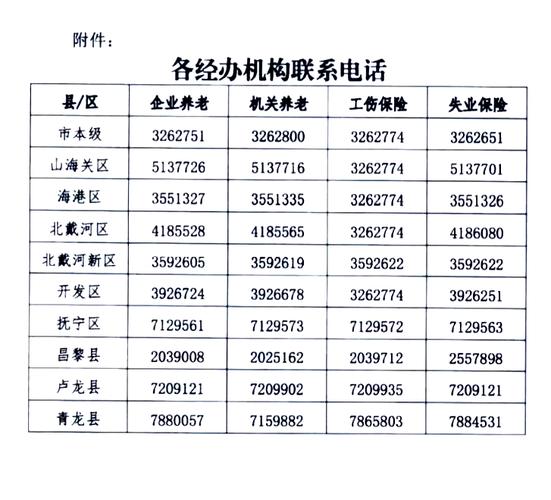 附件：

各经办机构联系电话

| 县/区 | 企业养老 | 机关养老 | 工伤保险 | 失业保险 |
|---|---|---|---|---|
| 市本级 | 3262751 | 3262800 | 3262774 | 3262651 |
| 山海关区 | 5137726 | 5137716 | 3262774 | 5137701 |
| 海港区 | 3551327 | 3551335 | 3262774 | 3551326 |
| 北戴河区 | 4185528 | 4185565 | 3262774 | 4186080 |
| 北戴河新区 | 3592605 | 3592619 | 3592622 | 3592622 |
| 开发区 | 3926724 | 3926678 | 3262774 | 3926251 |
| 抚宁区 | 7129561 | 7129573 | 7129572 | 7129563 |
| 昌黎县 | 2039008 | 2025162 | 2039712 | 2557898 |
| 卢龙县 | 7209121 | 7209902 | 7209935 | 7209121 |
| 青龙县 | 7880057 | 7159882 | 7865803 | 7884531 |